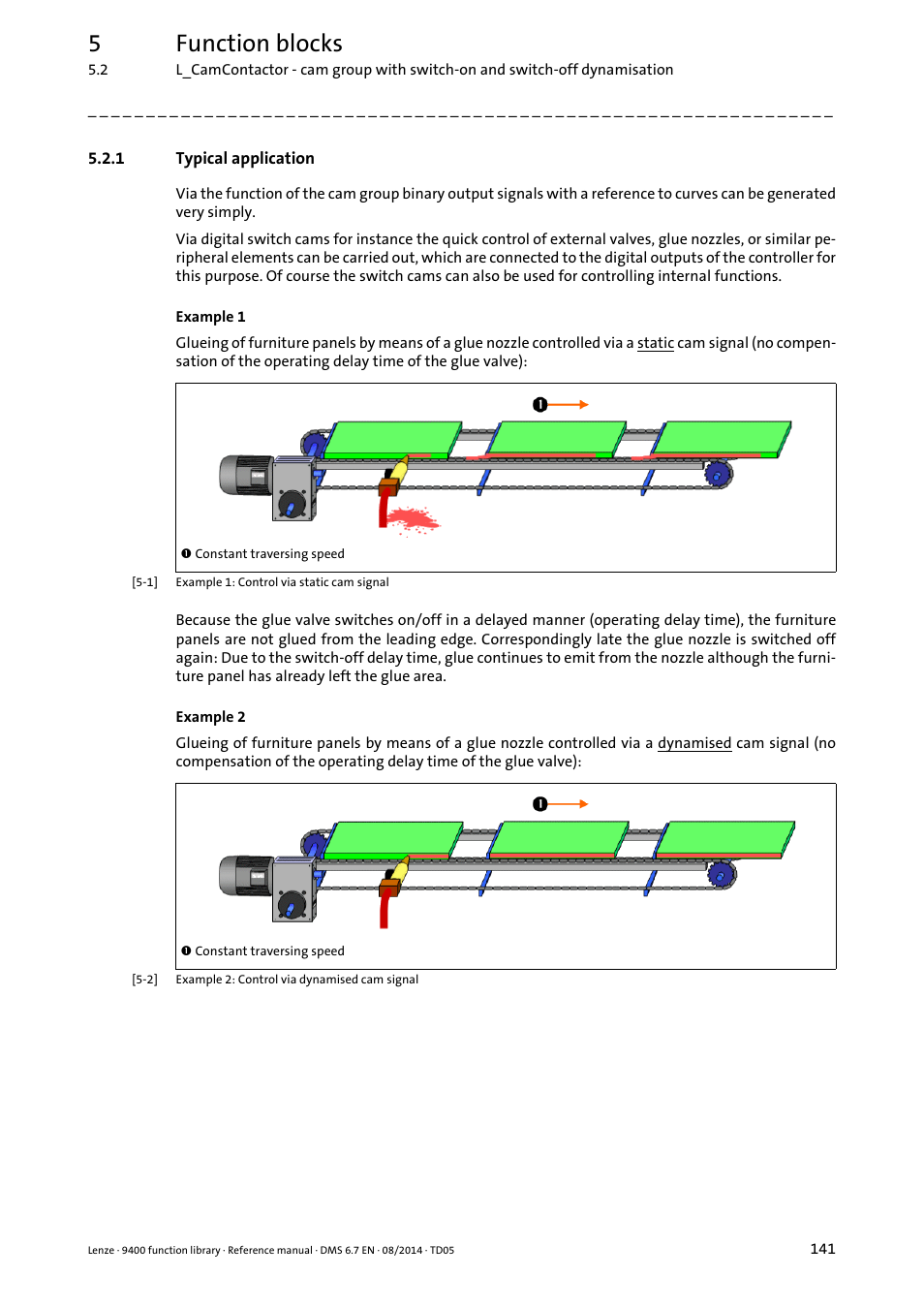 5 Function blocks
5.2 L_CamContactor - cam group with switch-on and switch-off dynamisation

5.2.1 Typical application

Via the function of the cam group binary output signals with a reference to curves can be generated very simply.

Via digital switch cams for instance the quick control of external valves, glue nozzles, or similar peripheral elements can be carried out, which are connected to the digital outputs of the controller for this purpose. Of course the switch cams can also be used for controlling internal functions.

Example 1

Glueing of furniture panels by means of a glue nozzle controlled via a static cam signal (no compensation of the operating delay time of the glue valve):

❶

❶ Constant traversing speed

[5-1] Example 1: Control via static cam signal

Because the glue valve switches on/off in a delayed manner (operating delay time), the furniture panels are not glued from the leading edge. Correspondingly late the glue nozzle is switched off again: Due to the switch-off delay time, glue continues to emit from the nozzle although the furniture panel has already left the glue area.

Example 2

Glueing of furniture panels by means of a glue nozzle controlled via a dynamised cam signal (no compensation of the operating delay time of the glue valve):

❶

❶ Constant traversing speed

[5-2] Example 2: Control via dynamised cam signal

Lenze · 9400 function library · Reference manual · DMS 6.7 EN · 08/2014 · TD05 141